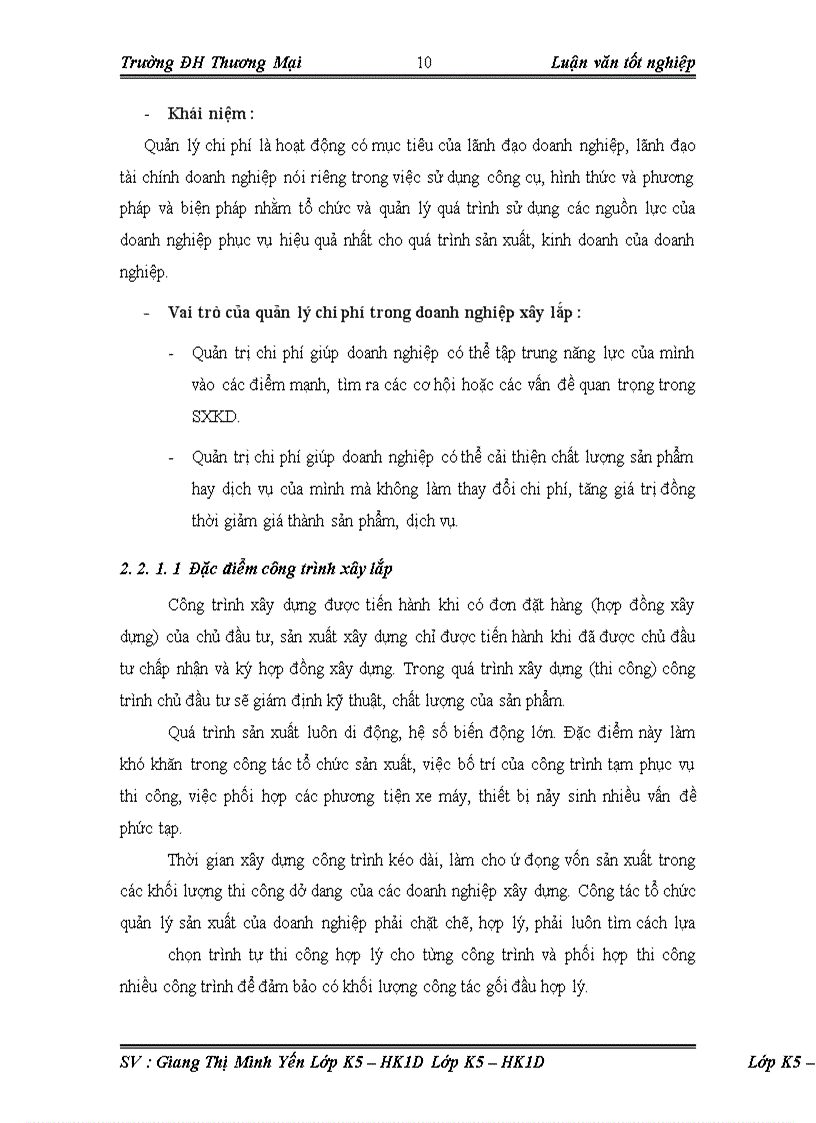 Trường ĐH Thương Mại 10 Luận văn tốt nghiệp

- Khái niệm :

Quản lý chi phí là hoạt động có mục tiêu của lãnh đạo doanh nghiệp, lãnh đạo tài chính doanh nghiệp nói riêng trong việc sử dụng công cụ, hình thức và phương pháp và biện pháp nhằm tổ chức và quản lý quá trình sử dụng các nguồn lực của doanh nghiệp phục vụ hiệu quả nhất cho quá trình sản xuất, kinh doanh của doanh nghiệp.

- Vai trò của quản lý chi phí trong doanh nghiệp xây lắp :

- Quản trị chi phí giúp doanh nghiệp có thể tập trung năng lực của mình vào các điểm mạnh, tìm ra các cơ hội hoặc các vấn đề quan trọng trong SXKD.

- Quản trị chi phí giúp doanh nghiệp có thể cải thiện chất lượng sản phẩm hay dịch vụ của mình mà không làm thay đổi chi phí, tăng giá trị đồng thời giảm giá thành sản phẩm, dịch vụ.

2. 2. 1. 1 Đặc điểm công trình xây lắp

Công trình xây dựng được tiến hành khi có đơn đặt hàng (hợp đồng xây dựng) của chủ đầu tư, sản xuất xây dựng chỉ được tiến hành khi đã được chủ đầu tư chấp nhận và ký hợp đồng xây dựng. Trong quá trình xây dựng (thi công) công trình chủ đầu tư sẽ giám định kỹ thuật, chất lượng của sản phẩm.

Quá trình sản xuất luôn di động, hệ số biến động lớn. Đặc điểm này làm khó khăn trong công tác tổ chức sản xuất, việc bố trí của công trình tạm phục vụ thi công, việc phối hợp các phương tiện xe máy, thiết bị nảy sinh nhiều vấn đề phức tạp.

Thời gian xây dựng công trình kéo dài, làm cho ứ đọng vốn sản xuất trong các khối lượng thi công dở dang của các doanh nghiệp xây dựng. Công tác tổ chức quản lý sản xuất của doanh nghiệp phải chặt chẽ, hợp lý, phải luôn tìm cách lựa chọn trình tự thi công hợp lý cho từng công trình và phối hợp thi công nhiều công trình để đảm bảo có khối lượng công tác gối đầu hợp lý.

SV : Giang Thị Minh Yến Lớp K5 – HK1D Lớp K5 – HK1D Lớp K5 –